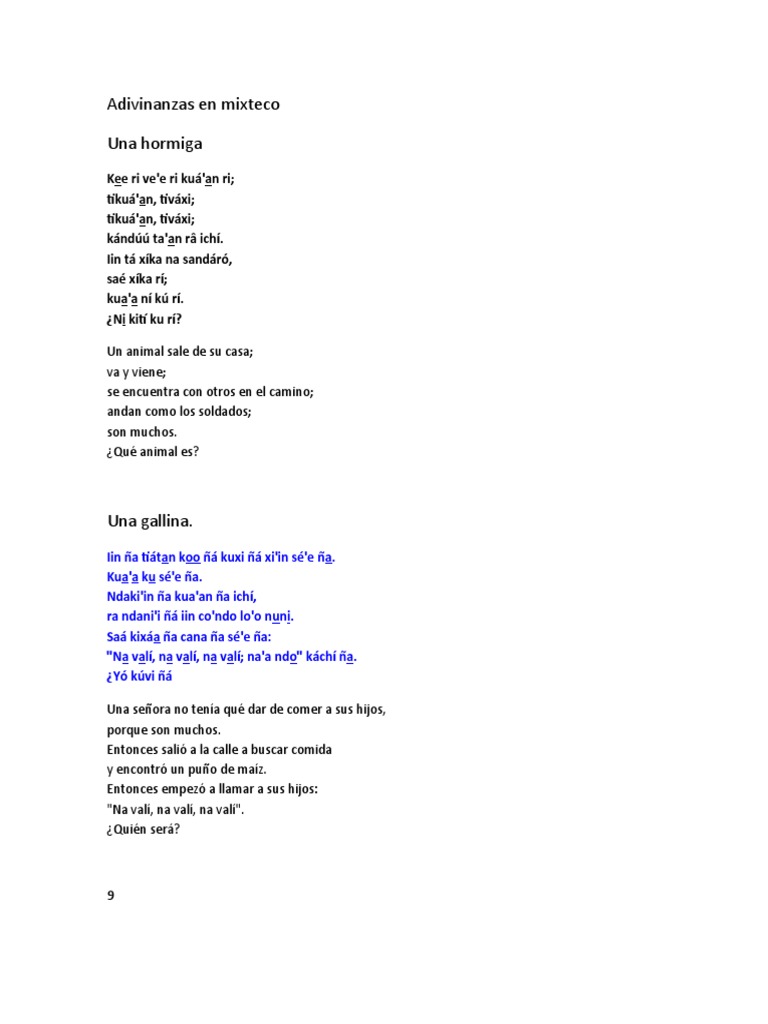 Adivinanzas en mixteco

Una hormiga

Kee ri ve'e ri kuá'an ri;
tikuá'an, tiváxi;
tikuá'an, tiváxi;
kándúú ta'an râ ichí.
Iin tá xíka na sandáró,
saé xíka rí;
kua'a ní kú rí.
¿Ni kití ku rí?

Un animal sale de su casa;
va y viene;
se encuentra con otros en el camino;
andan como los soldados;
son muchos.
¿Qué animal es?

Una gallina.

Iin ña tíátan koo ñá kuxi ñá xi'in sé'e ña.
Kua'a ku sé'e ña.
Ndaki'in ña kua'an ña ichí,
ra ndani'i ñá iin co'ndo lo'o nuni.
Saá kixáa ña cana ña sé'e ña:
"Na valí, na valí, na valí; na'a ndo" káchí ña.
¿Yó kúvi ñá

Una señora no tenía qué dar de comer a sus hijos,
porque son muchos.
Entonces salió a la calle a buscar comida
y encontró un puño de maíz.
Entonces empezó a llamar a sus hijos:
"Na valí, na valí, na valí".
¿Quién será?

9